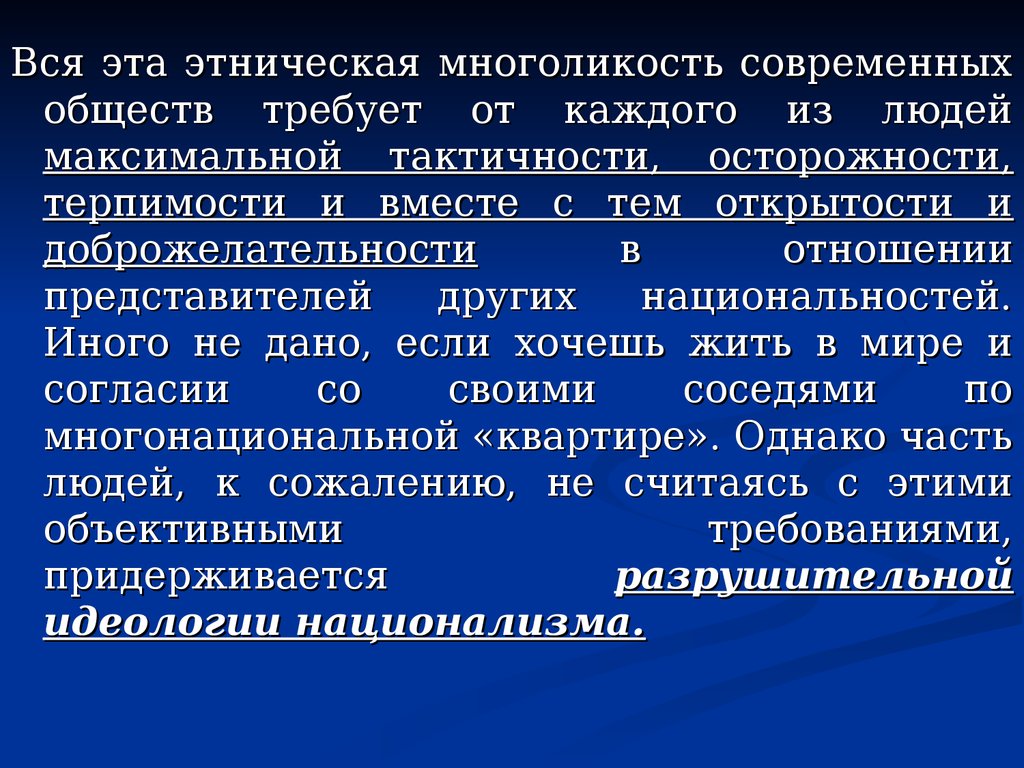 Вся эта этническая многоликость современных обществ требует от каждого из людей максимальной тактичности, осторожности, терпимости и вместе с тем открытости и доброжелательности в отношении представителей других национальностей. Иного не дано, если хочешь жить в мире и согласии со своими соседями по многонациональной «квартире». Однако часть людей, к сожалению, не считаясь с этими объективными требованиями, придерживается разрушительной идеологии национализма.